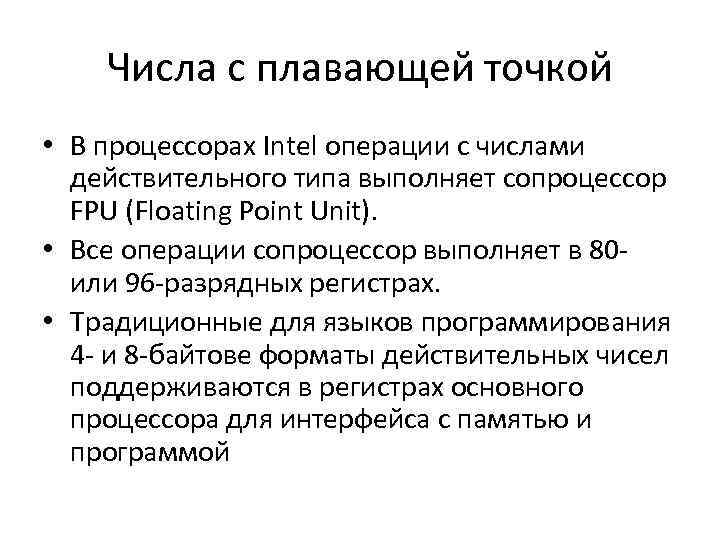 Числа с плавающей точкой

• В процессорах Intel операции с числами действительного типа выполняет сопроцессор FPU (Floating Point Unit).

• Все операции сопроцессор выполняет в 80- или 96-разрядных регистрах.

• Традиционные для языков программирования 4- и 8-байтове форматы действительных чисел поддерживаются в регистрах основного процессора для интерфейса с памятью и программой